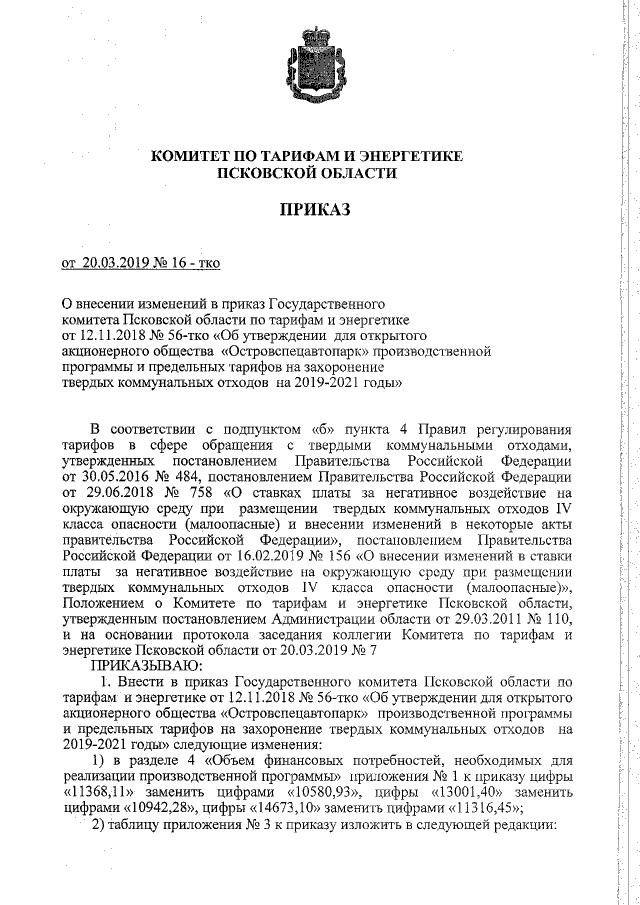 КОМИТЕТ ПО ТАРИФАМ И ЭНЕРГЕТИКЕ
ПСКОВСКОЙ ОБЛАСТИ

ПРИКАЗ

от 20.03.2019 № 16 - тко

О внесении изменений в приказ Государственного комитета Псковской области по тарифам и энергетике от 12.11.2018 № 56-тко «Об утверждении для открытого акционерного общества «Островспецавтопарк» производственной программы и предельных тарифов на захоронение твердых коммунальных отходов на 2019-2021 годы»

В соответствии с подпунктом «б» пункта 4 Правил регулирования тарифов в сфере обращения с твердыми коммунальными отходами, утвержденных постановлением Правительства Российской Федерации от 30.05.2016 № 484, постановлением Правительства Российской Федерации от 29.06.2018 № 758 «О ставках платы за негативное воздействие на окружающую среду при размещении твердых коммунальных отходов IV класса опасности (малоопасные) и внесении изменений в некоторые акты правительства Российской Федерации», постановлением Правительства Российской Федерации от 16.02.2019 № 156 «О внесении изменений в ставки платы за негативное воздействие на окружающую среду при размещении твердых коммунальных отходов IV класса опасности (малоопасные)», Положением о Комитете по тарифам и энергетике Псковской области, утвержденным постановлением Администрации области от 29.03.2011 № 110, и на основании протокола заседания коллегии Комитета по тарифам и энергетике Псковской области от 20.03.2019 № 7
ПРИКАЗЫВАЮ:
1. Внести в приказ Государственного комитета Псковской области по тарифам и энергетике от 12.11.2018 № 56-тко «Об утверждении для открытого акционерного общества «Островспецавтопарк» производственной программы и предельных тарифов на захоронение твердых коммунальных отходов на 2019-2021 годы» следующие изменения:
1) в разделе 4 «Объем финансовых потребностей, необходимых для реализации производственной программы» приложения № 1 к приказу цифры «11368,11» заменить цифрами «10580,93», цифры «13001,40» заменить цифрами «10942,28», цифры «14673,10» заменить цифрами «11316,45»;
2) таблицу приложения № 3 к приказу изложить в следующей редакции: